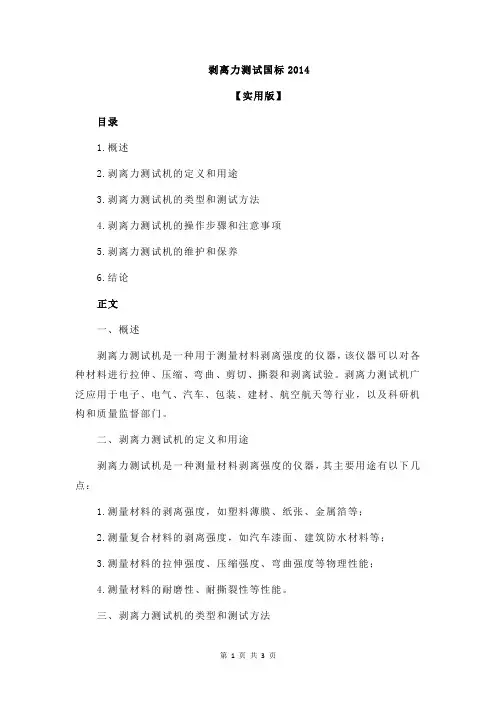 剥离力测试国标 2014

【实用版】

目录

1.概述

2.剥离力测试机的定义和用途

3.剥离力测试机的类型和测试方法

4.剥离力测试机的操作步骤和注意事项

5.剥离力测试机的维护和保养

6.结论

正文

一、概述

剥离力测试机是一种用于测量材料剥离强度的仪器，该仪器可以对各种材料进行拉伸、压缩、弯曲、剪切、撕裂和剥离试验。剥离力测试机广泛应用于电子、电气、汽车、包装、建材、航空航天等行业，以及科研机构和质量监督部门。

二、剥离力测试机的定义和用途

剥离力测试机是一种测量材料剥离强度的仪器，其主要用途有以下几点：

1.测量材料的剥离强度，如塑料薄膜、纸张、金属箔等；

2.测量复合材料的剥离强度，如汽车漆面、建筑防水材料等；

3.测量材料的拉伸强度、压缩强度、弯曲强度等物理性能；

4.测量材料的耐磨性、耐撕裂性等性能。

三、剥离力测试机的类型和测试方法

第 1 页 共 3 页